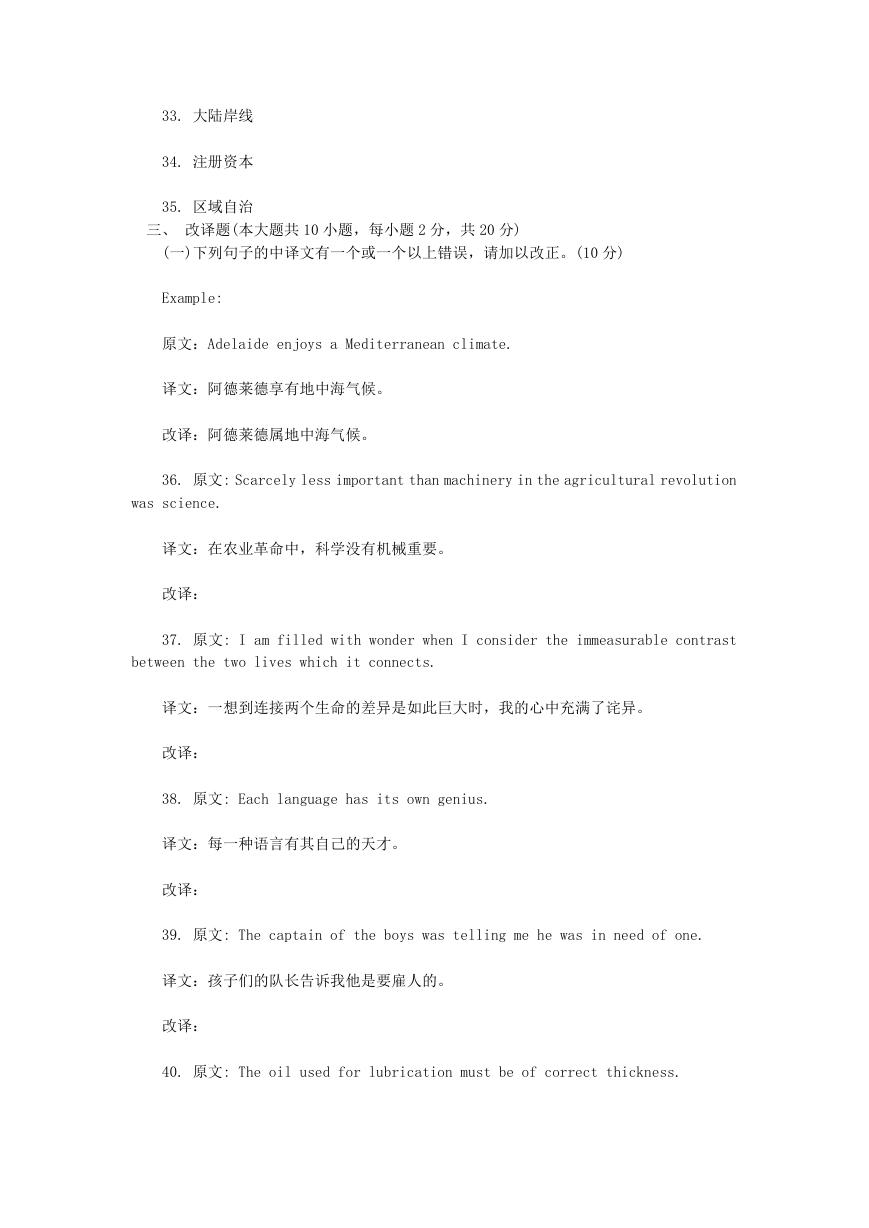 33. 大陆岸线

34. 注册资本

35. 区域自治

三、 改译题(本大题共 10 小题，每小题 2 分，共 20 分)

(一)下列句子的中译文有一个或一个以上错误，请加以改正。(10 分)

Example:

原文：Adelaide enjoys a Mediterranean climate.

译文：阿德莱德享有地中海气候。

改译：阿德莱德属地中海气候。

36. 原文：Scarcely less important than machinery in the agricultural revolution was science.

译文：在农业革命中，科学没有机械重要。

改译：

37. 原文：I am filled with wonder when I consider the immeasurable contrast between the two lives which it connects.

译文：一想到连接两个生命的差异是如此巨大时，我的心中充满了诧异。

改译：

38. 原文：Each language has its own genius.

译文：每一种语言有其自己的天才。

改译：

39. 原文：The captain of the boys was telling me he was in need of one.

译文：孩子们的队长告诉我他是要雇人的。

改译：

40. 原文：The oil used for lubrication must be of correct thickness.